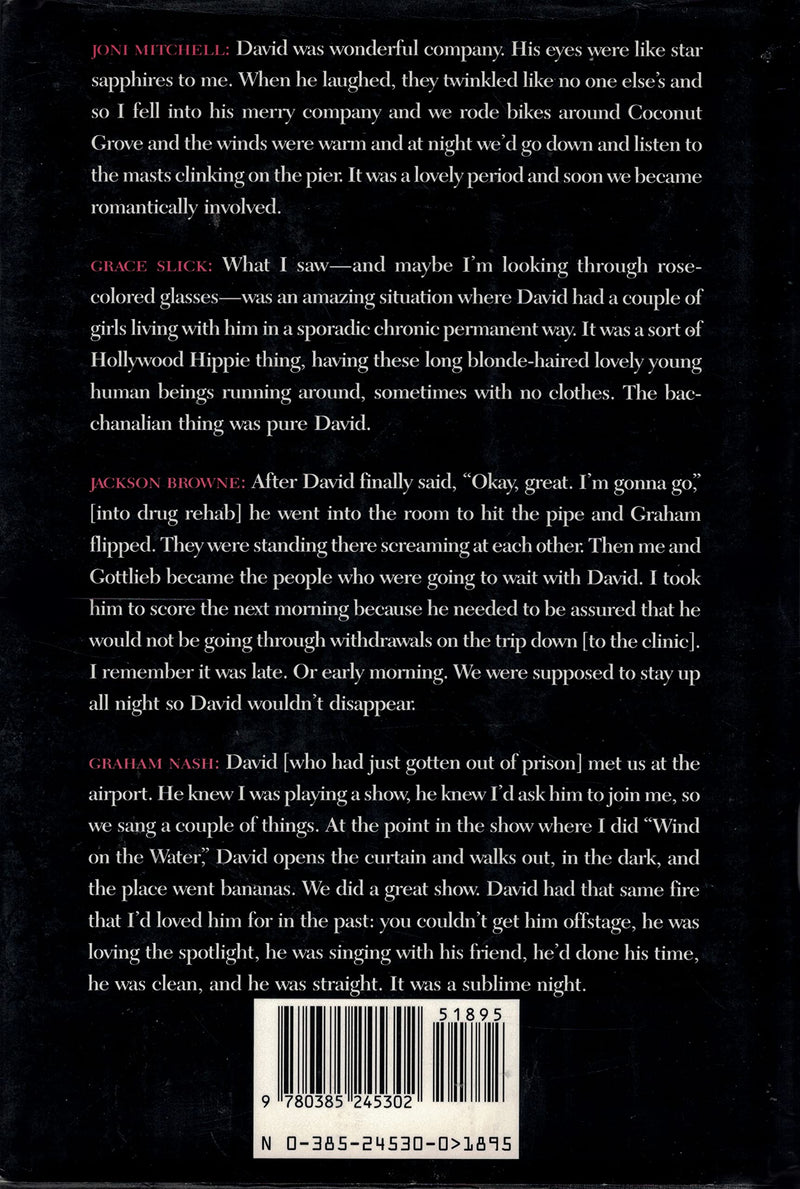 JONI MITCHELL: David was wonderful company. His eyes were like star sapphires to me. When he laughed, they twinkled like no one else's and so I fell into his merry company and we rode bikes around Coconut Grove and the winds were warm and at night we'd go down and listen to the masts clinking on the pier. It was a lovely period and soon we became romantically involved.

GRACE SLICK: What I saw—and maybe I'm looking through rose-colored glasses—was an amazing situation where David had a couple of girls living with him in a sporadic chronic permanent way. It was a sort of Hollywood Hippie thing, having these long blonde-haired lovely young human beings running around, sometimes with no clothes. The bacchanalian thing was pure David.

JACKSON BROWNE: After David finally said, "Okay, great. I'm gonna go," [into drug rehab] he went into the room to hit the pipe and Graham flipped. They were standing there screaming at each other. Then me and Gottlieb became the people who were going to wait with David. I took him to score the next morning because he needed to be assured that he would not be going through withdrawals on the trip down [to the clinic]. I remember it was late. Or early morning. We were supposed to stay up all night so David wouldn't disappear.

GRAHAM NASH: David [who had just gotten out of prison] met us at the airport. He knew I was playing a show, he knew I'd ask him to join me, so we sang a couple of things. At the point in the show where I did "Wind on the Water," David opens the curtain and walks out, in the dark, and the place went bananas. We did a great show. David had that same fire that I'd loved him for in the past: you couldn't get him offstage, he was loving the spotlight, he was singing with his friend, he'd done his time, he was clean, and he was straight. It was a sublime night.

51895

9 780385 245302

N 0-385-24530-0>1895